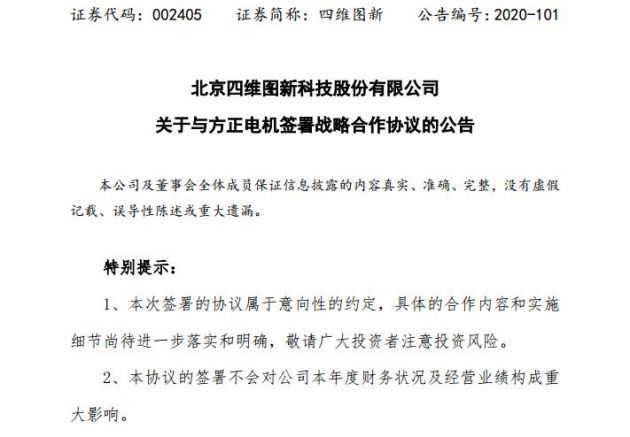 证券代码：002405　　证券简称：四维图新　　公告编号：2020-101

北京四维图新科技股份有限公司
关于与方正电机签署战略合作协议的公告

本公司及董事会全体成员保证信息披露的内容真实、准确、完整，没有虚假记载、误导性陈述或重大遗漏。

特别提示：

1、本次签署的协议属于意向性的约定，具体的合作内容和实施细节尚待进一步落实和明确，敬请广大投资者注意投资风险。

2、本协议的签署不会对公司本年度财务状况及经营业绩构成重大影响。